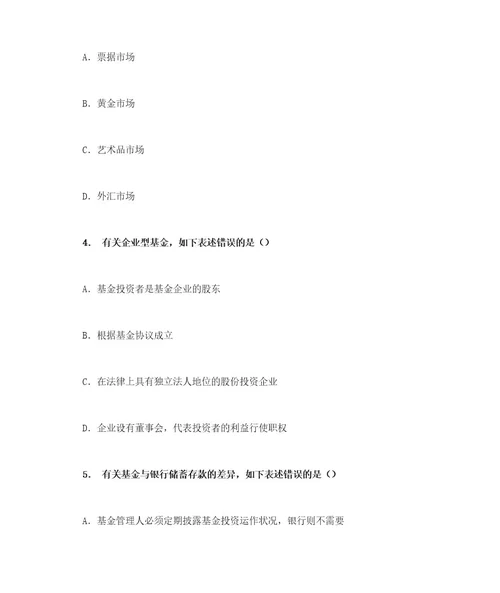 A. 票据市场

B. 黄金市场

C. 艺术品市场

D. 外汇市场

4. 有关企业型基金，如下表述错误的是（）

A. 基金投资者是基金企业的股东

B. 根据基金协议成立

C. 在法律上具有独立法人地位的股份投资企业

D. 企业设有董事会，代表投资者的利益行使职权

5. 有关基金与银行储蓄存款的差异，如下表述错误的是（）

A. 基金管理人必须定期披露基金投资运作状况，银行则不需要